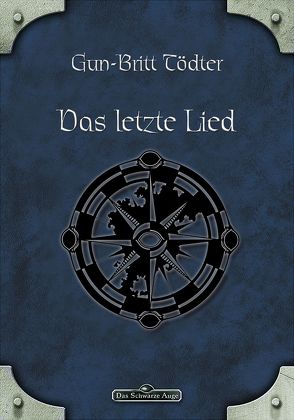 Gun-Britt Tödter

Das letzte Lied

Das Schwarze Auge